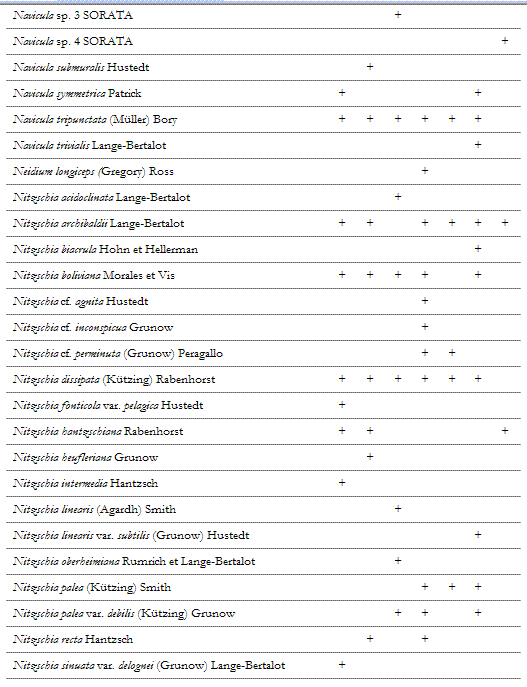 | | | | | | | | |
|---|---|---|---|---|---|---|---|
| Navicula sp. 3 SORATA | | | + | | | | |
| Navicula sp. 4 SORATA | | | | | | | + |
| Navicula submuralis Hustedt | | + | | | | | |
| Navicula symmetrica Patrick | + | | | | | + | |
| Navicula tripunctata (Müller) Bory | + | + | + | + | + | + | |
| Navicula trivialis Lange-Bertalot | | | | | | + | |
| Neidium longiceps (Gregory) Ross | | | | + | | | |
| Nitzschia acidoclinata Lange-Bertalot | | | + | | | | |
| Nitzschia archibaldii Lange-Bertalot | + | + | | + | + | + | + |
| Nitzschia biacrula Hohn et Hellerman | | | | | | + | |
| Nitzschia boliviana Morales et Vis | + | + | + | + | | + | |
| Nitzschia cf. agnita Hustedt | | | | + | | | |
| Nitzschia cf. inconspicua Grunow | | | | + | | | |
| Nitzschia cf. perminuta (Grunow) Peragallo | | | | + | + | | |
| Nitzschia dissipata (Kützing) Rabenhorst | + | + | + | + | + | + | |
| Nitzschia fonticola var. pelagica Hustedt | + | | | | | | |
| Nitzschia hantzschiana Rabenhorst | + | + | | | | | + |
| Nitzschia heufleriana Grunow | | + | | | | | |
| Nitzschia intermedia Hantzsch | + | | | | | | |
| Nitzschia linearis (Agardh) Smith | | | + | | | | |
| Nitzschia linearis var. subtilis (Grunow) Hustedt | | | | | | + | |
| Nitzschia oberheimiana Rumrich et Lange-Bertalot | | | + | | | | |
| Nitzschia palea (Kützing) Smith | | | | + | + | + | |
| Nitzschia palea var. debilis (Kützing) Grunow | | | + | + | | + | |
| Nitzschia recta Hantzsch | | + | | + | | | |
| Nitzschia sinuata var. delognei (Grunow) Lange-Bertalot | + | | | | | | |